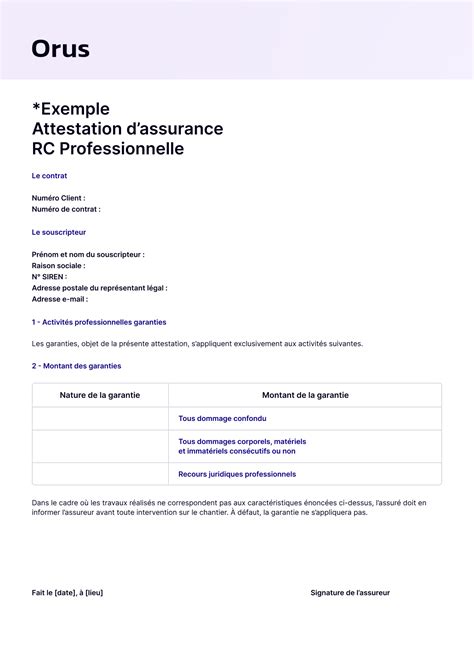 Orus

*Exemple
Attestation d'assurance
RC Professionnelle

Le contrat

Numéro Client :
Numéro de contrat :

Le souscripteur

Prénom et nom du souscripteur :
Raison sociale :
N° SIREN :
Adresse postale du représentant légal :
Adresse e-mail :

1 - Activités professionnelles garanties

Les garanties, objet de la présente attestation, s'appliquent exclusivement aux activités suivantes.

2 - Montant des garanties

| Nature de la garantie | Montant de la garantie |
|---|---|
| | Tous dommage confondu |
| | Tous dommages corporels, matériels et immatériels consécutifs ou non |
| | Recours juridiques professionnels |

Dans le cadre où les travaux réalisés ne correspondent pas aux caractéristiques énoncées ci-dessus, l'assuré doit en informer l'assureur avant toute intervention sur le chantier. À défaut, la garantie ne s'appliquera pas.

Fait le [date], à [lieu]

Signature de l'assureur